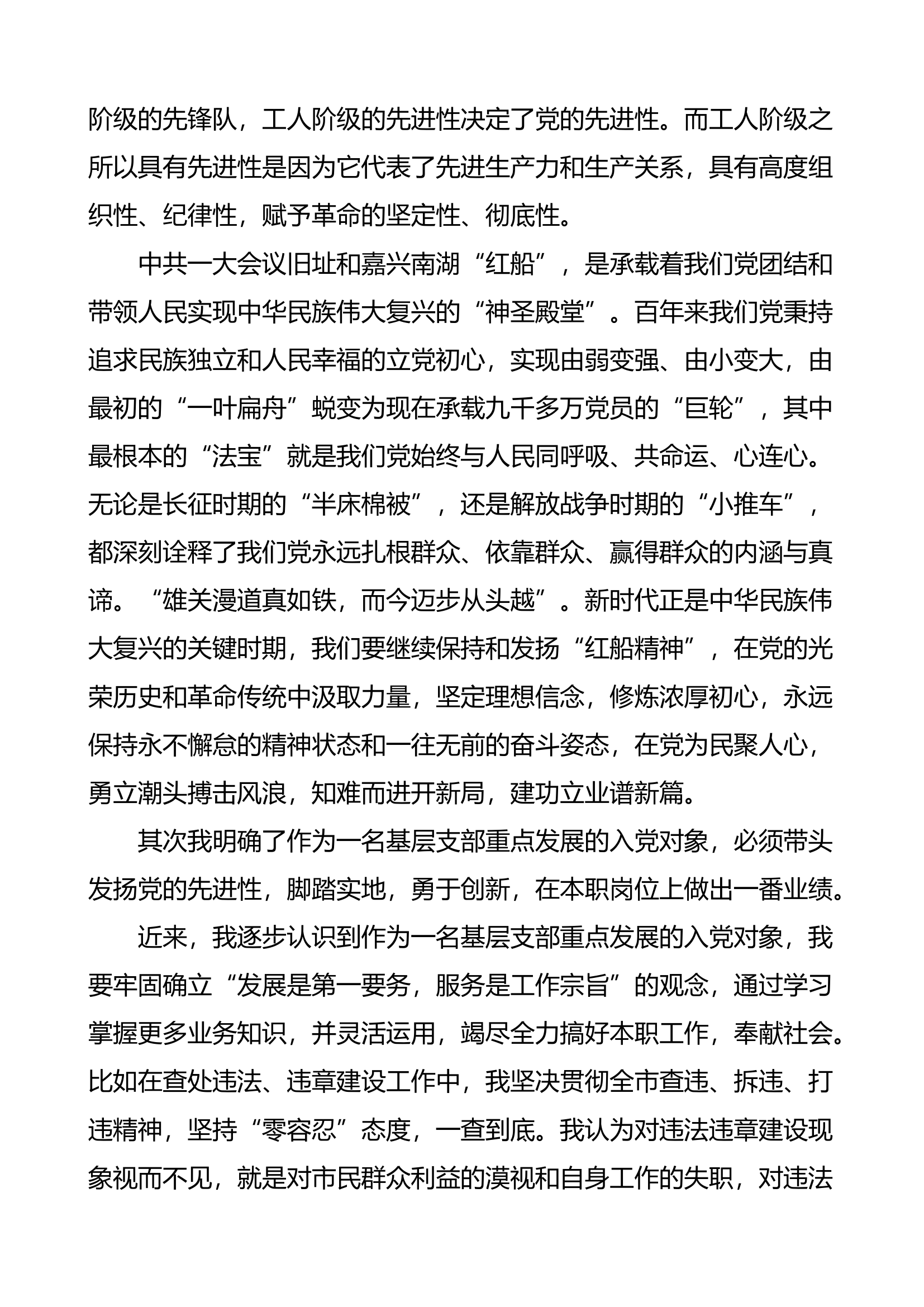 阶级的先锋队，工人阶级的先进性决定了党的先进性。而工人阶级之所以具有先进性是因为它代表了先进生产力和生产关系，具有高度组织性、纪律性，赋予革命的坚定性、彻底性。

中共一大会议旧址和嘉兴南湖“红船”，是承载着我们党团结和带领人民实现中华民族伟大复兴的“神圣殿堂”。百年来我们党秉持追求民族独立和人民幸福的立党初心，实现由弱变强、由小变大，由最初的“一叶扁舟”蜕变为现在承载九千多万党员的“巨轮”，其中最根本的“法宝”就是我们党始终与人民同呼吸、共命运、心连心。无论是长征时期的“半床棉被”，还是解放战争时期的“小推车”，都深刻诠释了我们党永远扎根群众、依靠群众、赢得群众的内涵与真谛。“雄关漫道真如铁，而今迈步从头越”。新时代正是中华民族伟大复兴的关键时期，我们要继续保持和发扬“红船精神”，在党的光荣历史和革命传统中汲取力量，坚定理想信念，修炼浓厚初心，永远保持永不懈怠的精神状态和一往无前的奋斗姿态，在党为民聚人心，勇立潮头搏击风浪，知难而进开新局，建功立业谱新篇。

其次我明确了作为一名基层支部重点发展的入党对象，必须带头发扬党的先进性，脚踏实地，勇于创新，在本职岗位上做出一番业绩。

近来，我逐步认识到作为一名基层支部重点发展的入党对象，我要牢固确立“发展是第一要务，服务是工作宗旨”的观念，通过学习掌握更多业务知识，并灵活运用，竭尽全力搞好本职工作，奉献社会。比如在查处违法、违章建设工作中，我坚决贯彻全市查违、拆违、打违精神，坚持“零容忍”态度，一查到底。我认为对违法违章建设现象视而不见，就是对市民群众利益的漠视和自身工作的失职，对违法